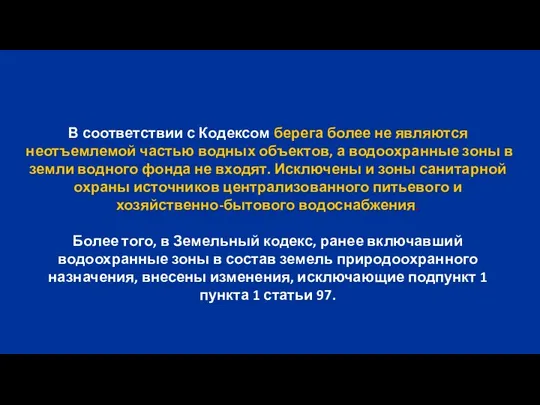 В соответствии с Кодексом берега более не являются неотъемлемой частью водных объектов, а водоохранные зоны в земли водного фонда не входят. Исключены и зоны санитарной охраны источников централизованного питьевого и хозяйственно-бытового водоснабжения.

Более того, в Земельный кодекс, ранее включавший водоохранные зоны в состав земель природоохранного назначения, внесены изменения, исключающие подпункт 1 пункта 1 статьи 97.